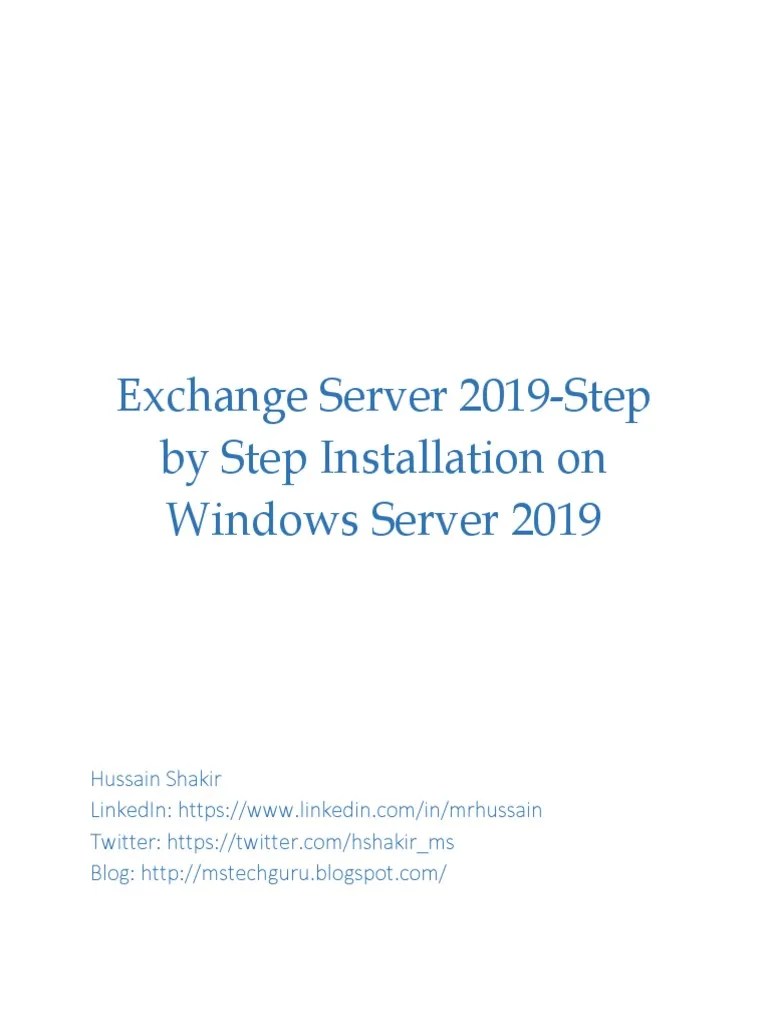 Exchange Server 2019-Step by Step Installation on Windows Server 2019

Hussain Shakir
LinkedIn: https://www.linkedin.com/in/mrhussain
Twitter: https://twitter.com/hshakir_ms
Blog: http://mstechguru.blogspot.com/